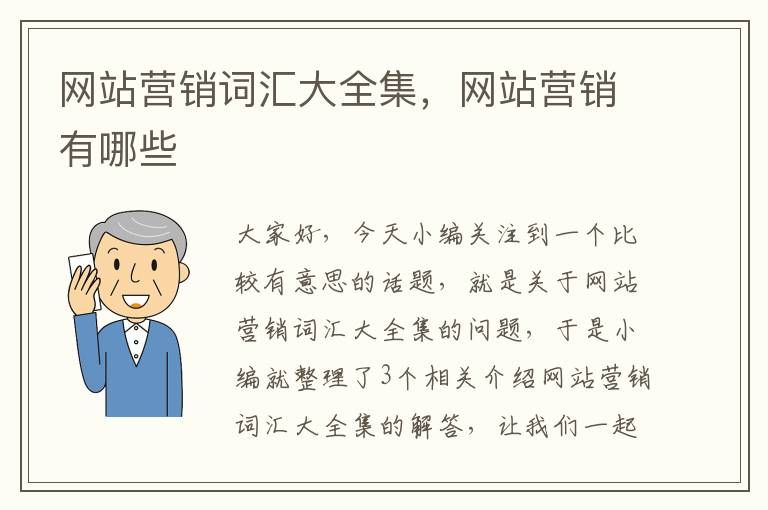 网站营销词汇大全集，网站营销有哪些

大家好，今天小编关注到一个比较有意思的话题，就是关于网站营销词汇大全集的问题，于是小编就整理了3个相关介绍网站营销词汇大全集的解答，让我们一起